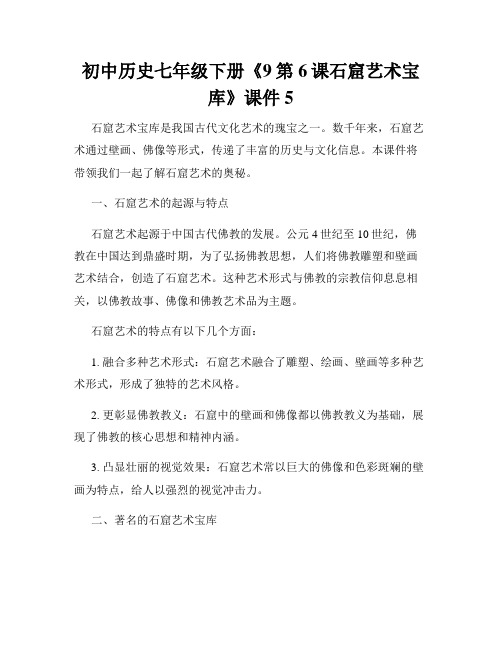 初中历史七年级下册《9 第 6 课石窟艺术宝库》课件 5

石窟艺术宝库是我国古代文化艺术的瑰宝之一。数千年来，石窟艺术通过壁画、佛像等形式，传递了丰富的历史与文化信息。本课件将带领我们一起了解石窟艺术的奥秘。

一、石窟艺术的起源与特点

石窟艺术起源于中国古代佛教的发展。公元 4 世纪至 10 世纪，佛教在中国达到鼎盛时期，为了弘扬佛教思想，人们将佛教雕塑和壁画艺术结合，创造了石窟艺术。这种艺术形式与佛教的宗教信仰息息相关，以佛教故事、佛像和佛教艺术品为主题。

石窟艺术的特点有以下几个方面：

1. 融合多种艺术形式：石窟艺术融合了雕塑、绘画、壁画等多种艺术形式，形成了独特的艺术风格。

2. 更彰显佛教教义：石窟中的壁画和佛像都以佛教教义为基础，展现了佛教的核心思想和精神内涵。

3. 凸显壮丽的视觉效果：石窟艺术常以巨大的佛像和色彩斑斓的壁画为特点，给人以强烈的视觉冲击力。

二、著名的石窟艺术宝库